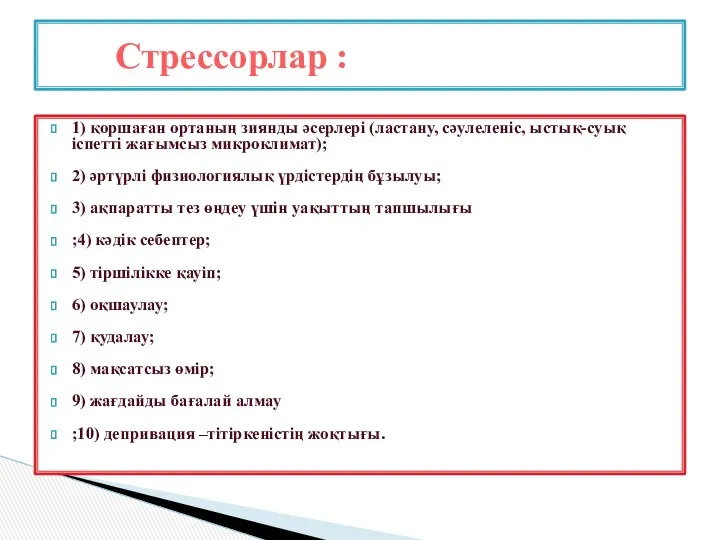 Стрессорлар :

1) қоршаған ортаның зиянды әсерлері (ластану, сәулеленіс, ыстық-суық іспетті жағымсыз микроклимат);

2) әртүрлі физиологиялық үрдістердің бұзылуы;

3) ақпаратты тез өңдеу үшін уақыттың тапшылығы

;4) кәдік себептер;

5) тіршілікке қауіп;

6) оқшаулау;

7) қудалау;

8) мақсатсыз өмір;

9) жағдайды бағалай алмау

;10) депривация –тітіркеністің жоқтығы.